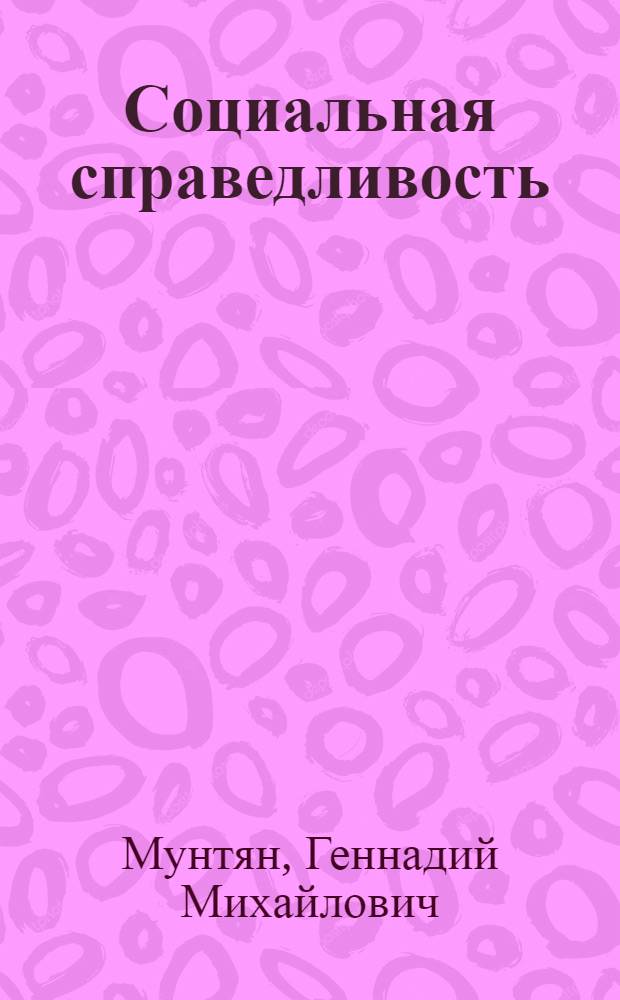 Социальная справедливость

Мунтян, Геннадий Михайлович